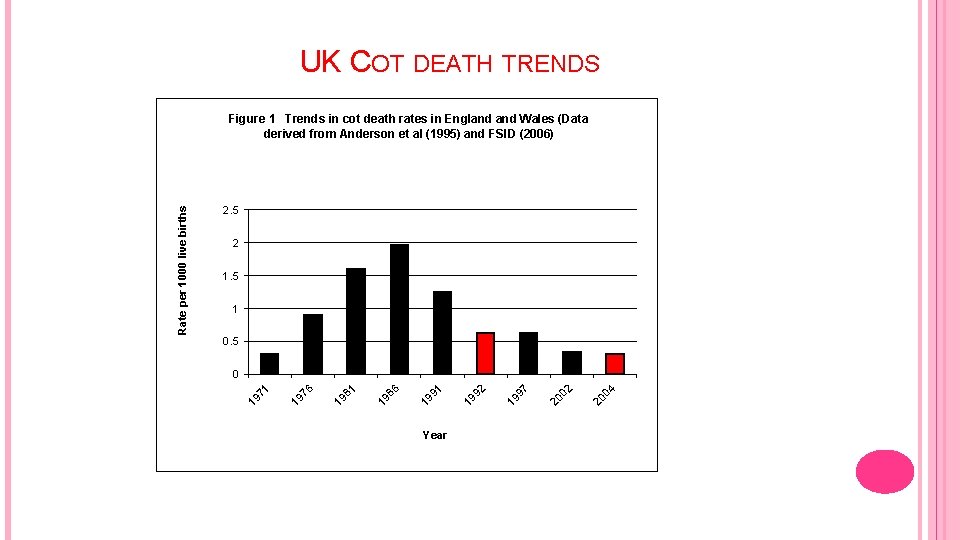 UK COT DEATH TRENDS

Figure 1 Trends in cot death rates in England and Wales (Data derived from Anderson et al (1995) and FSID (2006)

Rate per 1000 live births

2.5
2
1.5
1
0.5
0

1971
1976
1981
1986
1991
1992
1997
2002
2004

Year